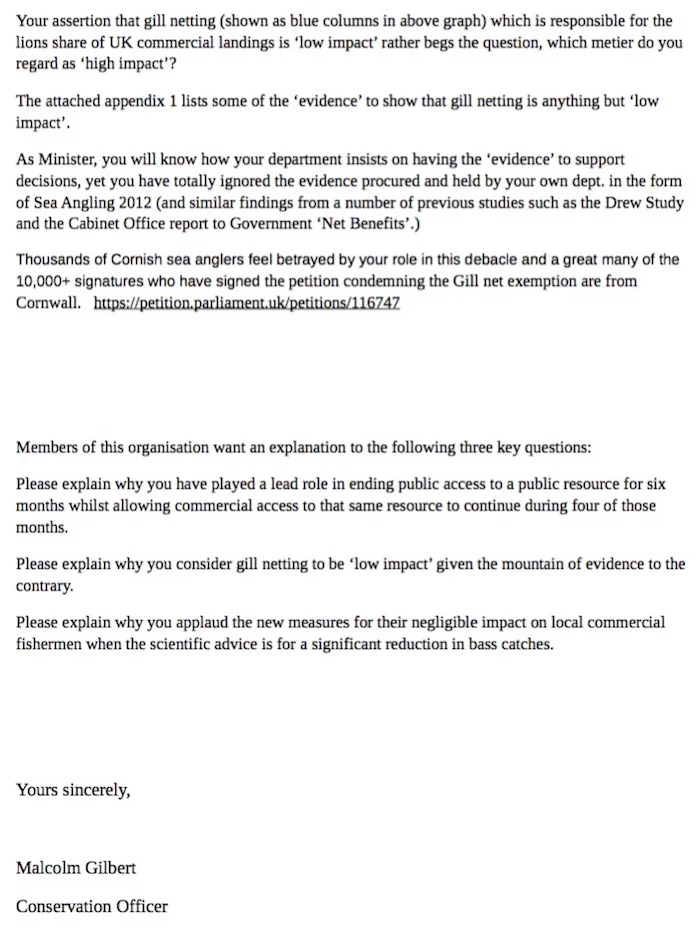 Your assertion that gill netting (shown as blue columns in above graph) which is responsible for the lions share of UK commercial landings is 'low impact' rather begs the question, which metier do you regard as 'high impact'?

The attached appendix 1 lists some of the 'evidence' to show that gill netting is anything but 'low impact'.

As Minister, you will know how your department insists on having the 'evidence' to support decisions, yet you have totally ignored the evidence procured and held by your own dept. in the form of Sea Angling 2012 (and similar findings from a number of previous studies such as the Drew Study and the Cabinet Office report to Government 'Net Benefits'.)

Thousands of Cornish sea anglers feel betrayed by your role in this debacle and a great many of the 10,000+ signatures who have signed the petition condemning the Gill net exemption are from Cornwall. https://petition.parliament.uk/petitions/116747

Members of this organisation want an explanation to the following three key questions:

Please explain why you have played a lead role in ending public access to a public resource for six months whilst allowing commercial access to that same resource to continue during four of those months.

Please explain why you consider gill netting to be 'low impact' given the mountain of evidence to the contrary.

Please explain why you applaud the new measures for their negligible impact on local commercial fishermen when the scientific advice is for a significant reduction in bass catches.

Yours sincerely,

Malcolm Gilbert

Conservation Officer